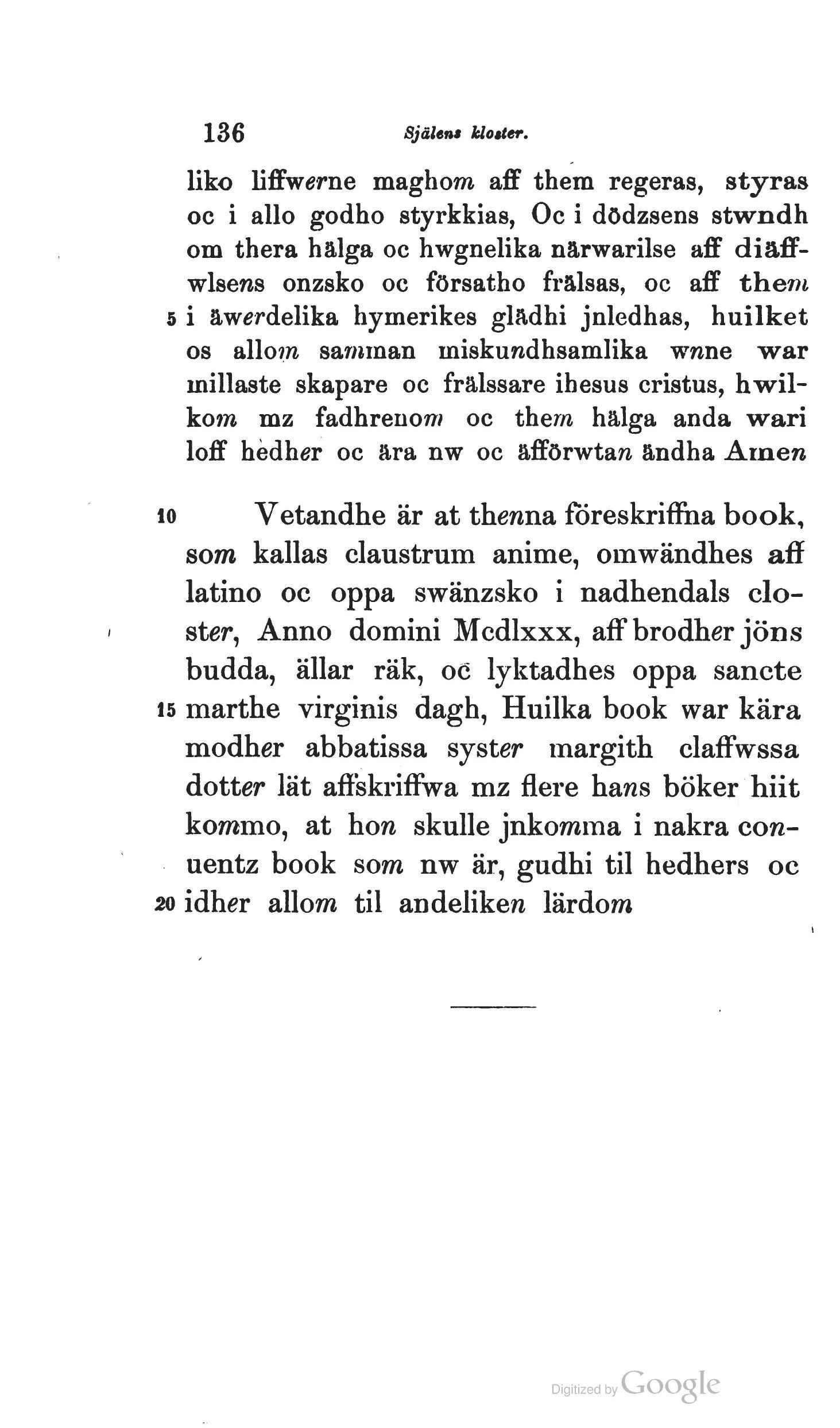 136 Själens kloster.

liko liffwerne maghom aff them regeras, styras oc i allo godho styrkkias, Oc i dödzsens stwndh om thera hälga oc hwgnelika närwarilse aff diäffwlsens onzsko oc försatho frälsas, oc aff them 5 i äwerdelika hymerikes glädhi jnledhas, huilket os allom samman miskundhsamlika wnne war millaste skapare oc frälssare ihesus cristus, hwilkom mz fadhrenom oc them hälga anda wari loff hedher oc ära nw oc äfförwtan ändha Amen

10 Vetandhe är at thenna föreskriffna book, som kallas claustrum anime, omwändhes aff latino oc oppa swänzsko i nadhendals closter, Anno domini Mcdlxxx, aff brodher jöns budda, ällar räk, oc lyktadhes oppa sancte 15 marthe virginis dagh, Huilka book war kära modher abbatissa syster margith claffwssa dotter lät affskriffwa mz flere hans böker hiit kommo, at hon skulle jnkomma i nakra conuentz book som nw är, gudhi til hedhers oc 20 idher allom til andeliken lärdom

Digitized by Google